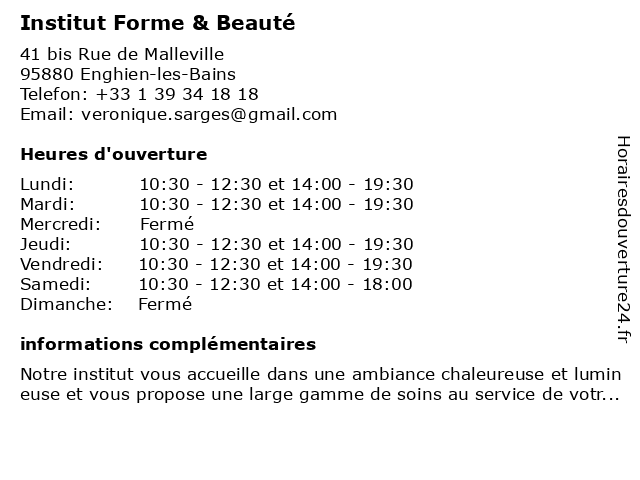 Institut Forme & Beauté

41 bis Rue de Malleville
95880 Enghien-les-Bains
Telefon: +33 1 39 34 18 18
Email: veronique.sarges@gmail.com

Heures d'ouverture

| | |
|---|---|
| Lundi: | 10:30 - 12:30 et 14:00 - 19:30 |
| Mardi: | 10:30 - 12:30 et 14:00 - 19:30 |
| Mercredi: | Fermé |
| Jeudi: | 10:30 - 12:30 et 14:00 - 19:30 |
| Vendredi: | 10:30 - 12:30 et 14:00 - 19:30 |
| Samedi: | 10:30 - 12:30 et 14:00 - 18:00 |
| Dimanche: | Fermé |

informations complémentaires

Notre institut vous accueille dans une ambiance chaleureuse et lumin euse et vous propose une large gamme de soins au service de votr...

Horairesdouverture24.fr